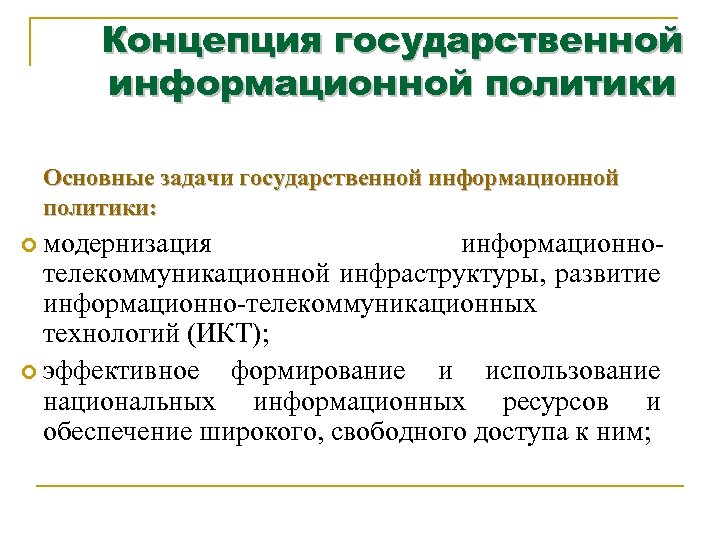 Концепция государственной информационной политики

Основные задачи государственной информационной политики:

модернизация информационно-телекоммуникационной инфраструктуры, развитие информационно-телекоммуникационных технологий (ИКТ);

эффективное формирование и использование национальных информационных ресурсов и обеспечение широкого, свободного доступа к ним;